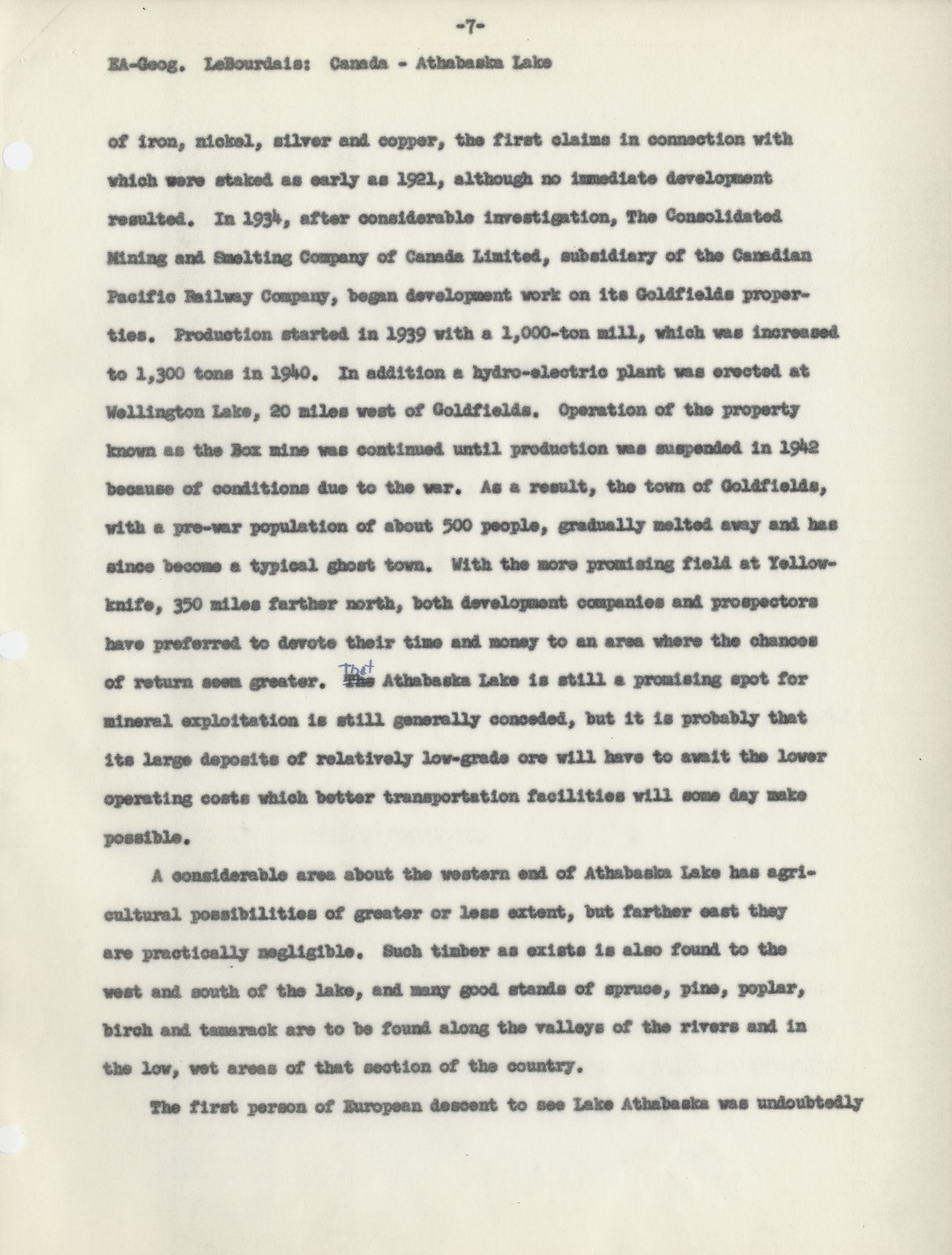 -7-

EA-Geog. LeBourdais: Canada - Athabaska Lake

of iron, nickel, silver and copper, the first claims in connection with which were staked as early as 1921, although no immediate development resulted. In 1934, after considerable investigation, The Consolidated Mining and Smelting Company of Canada Limited, subsidiary of the Canadian Pacific Railway Company, began development work on its Goldfields properties. Production started in 1939 with a 1,000-ton mill, which was increased to 1,300 tons in 1940. In addition a hydro-electric plant was erected at Wellington Lake, 20 miles west of Goldfields. Operation of the property known as the Box mine was continued until production was suspended in 1942 because of conditions due to the war. As a result, the town of Goldfields, with a pre-war population of about 500 people, gradually melted away and has since become a typical ghost town. With the more promising field at Yellowknife, 350 miles farther north, both development companies and prospectors have preferred to devote their time and money to an area where the chances of return seem greater. That Athabaska Lake is still a promising spot for mineral exploitation is still generally conceded, but it is probably that its large deposits of relatively low-grade ore will have to await the lower operating costs which better transportation facilities will some day make possible.

A considerable area about the western end of Athabaska Lake has agricultural possibilities of greater or less extent, but farther east they are practically negligible. Such timber as exists is also found to the west and south of the lake, and many good stands of spruce, pine, poplar, birch and tamarack are to be found along the valleys of the rivers and in the low, wet areas of that section of the country.

The first person of European descent to see Lake Athabaska was undoubtedly